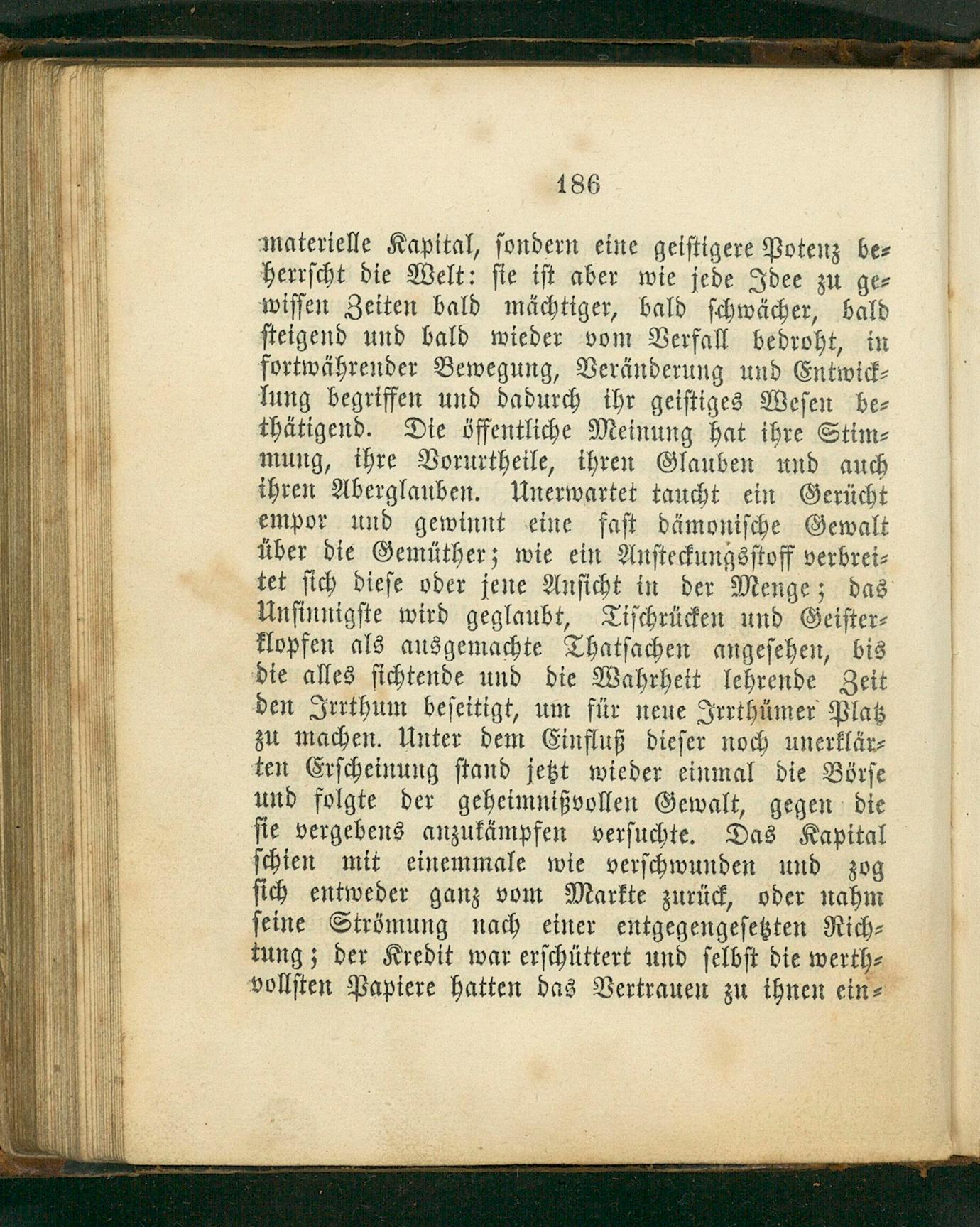 186

materielle Kapital, sondern eine geistigere Potenz beherrscht die Welt: sie ist aber wie jede Idee zu gewissen Zeiten bald mächtiger, bald schwächer, bald steigend und bald wieder vom Verfall bedroht, in fortwährender Bewegung, Veränderung und Entwicklung begriffen und dadurch ihr geistiges Wesen bethätigend. Die öffentliche Meinung hat ihre Stimmung, ihre Vorurtheile, ihren Glauben und auch ihren Aberglauben. Unerwartet taucht ein Gerücht empor und gewinnt eine fast dämonische Gewalt über die Gemüther; wie ein Ansteckungsstoff verbreitet sich diese oder jene Ansicht in der Menge; das Unsinnigste wird geglaubt, Tischrücken und Geisterklopfen als ausgemachte Thatsachen angesehen, bis die alles sichtende und die Wahrheit lehrende Zeit den Irrthum beseitigt, um für neue Irrthümer Platz zu machen. Unter dem Einfluß dieser noch unerklärten Erscheinung stand jetzt wieder einmal die Börse und folgte der geheimnißvollen Gewalt, gegen die sie vergebens anzukämpfen versuchte. Das Kapital schien mit einemmale wie verschwunden und zog sich entweder ganz vom Markte zurück, oder nahm seine Strömung nach einer entgegengesetzten Richtung; der Kredit war erschüttert und selbst die werthvollsten Papiere hatten das Vertrauen zu ihnen ein-